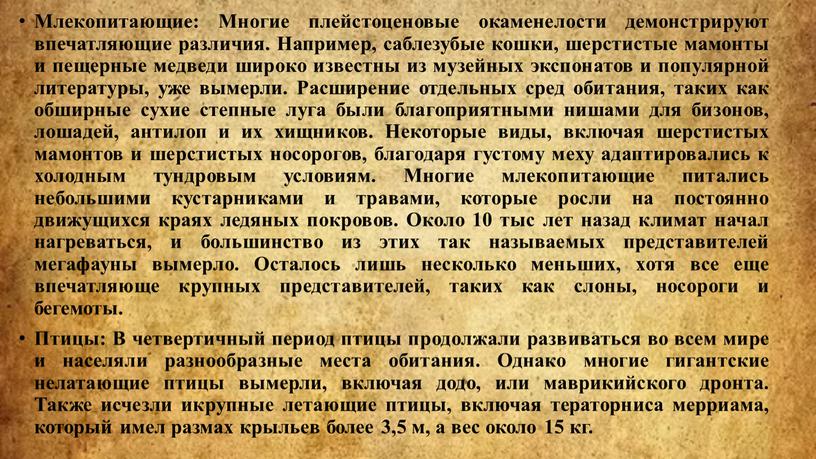 • Млекопитающие: Многие плейстоценовые окаменелости демонстрируют впечатляющие различия. Например, саблезубые кошки, шерстистые мамонты и пещерные медведи широко известны из музейных экспонатов и популярной литературы, уже вымерли. Расширение отдельных сред обитания, таких как обширные сухие степные луга были благоприятными нишами для бизонов, лошадей, антилоп и их хищников. Некоторые виды, включая шерстистых мамонтов и шерстистых носорогов, благодаря густому меху адаптировались к холодным тундровым условиям. Многие млекопитающие питались небольшими кустарниками и травами, которые росли на постоянно движущихся краях ледяных покровов. Около 10 тыс лет назад климат начал нагреваться, и большинство из этих так называемых представителей мегафауны вымерло. Осталось лишь несколько меньших, хотя все еще впечатляюще крупных представителей, таких как слоны, носороги и бегемоты.

• Птицы: В четвертичный период птицы продолжали развиваться во всем мире и населяли разнообразные места обитания. Однако многие гигантские нелатающие птицы вымерли, включая додо, или маврикийского дронта. Также исчезли икрупные летающие птицы, включая тераторниса мерриама, который имел размах крыльев более 3,5 м, а вес около 15 кг.